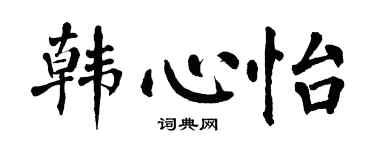 韩心怡

词典网